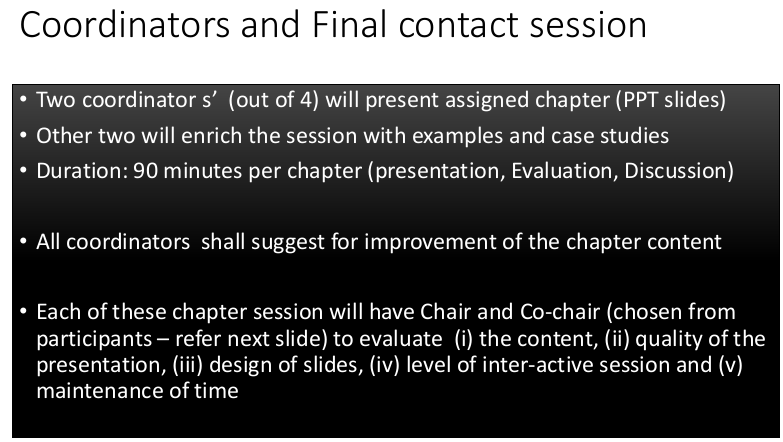 Coordinators and Final contact session

• Two coordinator s' (out of 4) will present assigned chapter (PPT slides)
• Other two will enrich the session with examples and case studies
• Duration: 90 minutes per chapter (presentation, Evaluation, Discussion)

• All coordinators shall suggest for improvement of the chapter content

• Each of these chapter session will have Chair and Co-chair (chosen from participants – refer next slide) to evaluate (i) the content, (ii) quality of the presentation, (iii) design of slides, (iv) level of inter-active session and (v) maintenance of time